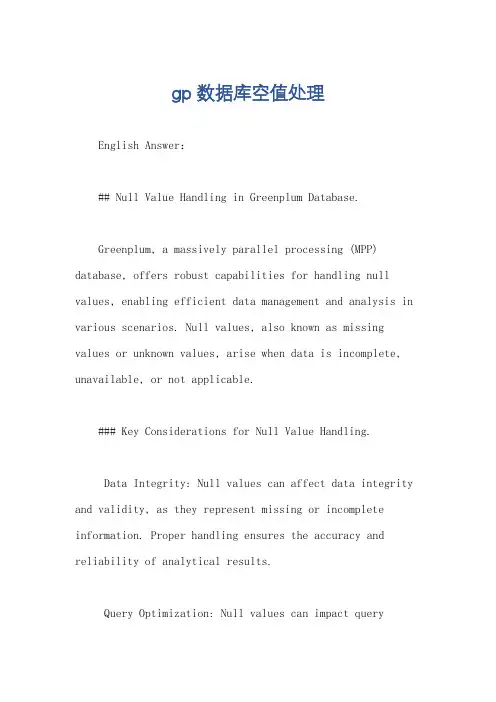 gp 数据库空值处理

English Answer:

## Null Value Handling in Greenplum Database.

Greenplum, a massively parallel processing (MPP) database, offers robust capabilities for handling null values, enabling efficient data management and analysis in various scenarios. Null values, also known as missing values or unknown values, arise when data is incomplete, unavailable, or not applicable.

### Key Considerations for Null Value Handling.

Data Integrity: Null values can affect data integrity and validity, as they represent missing or incomplete information. Proper handling ensures the accuracy and reliability of analytical results.

Query Optimization: Null values can impact query